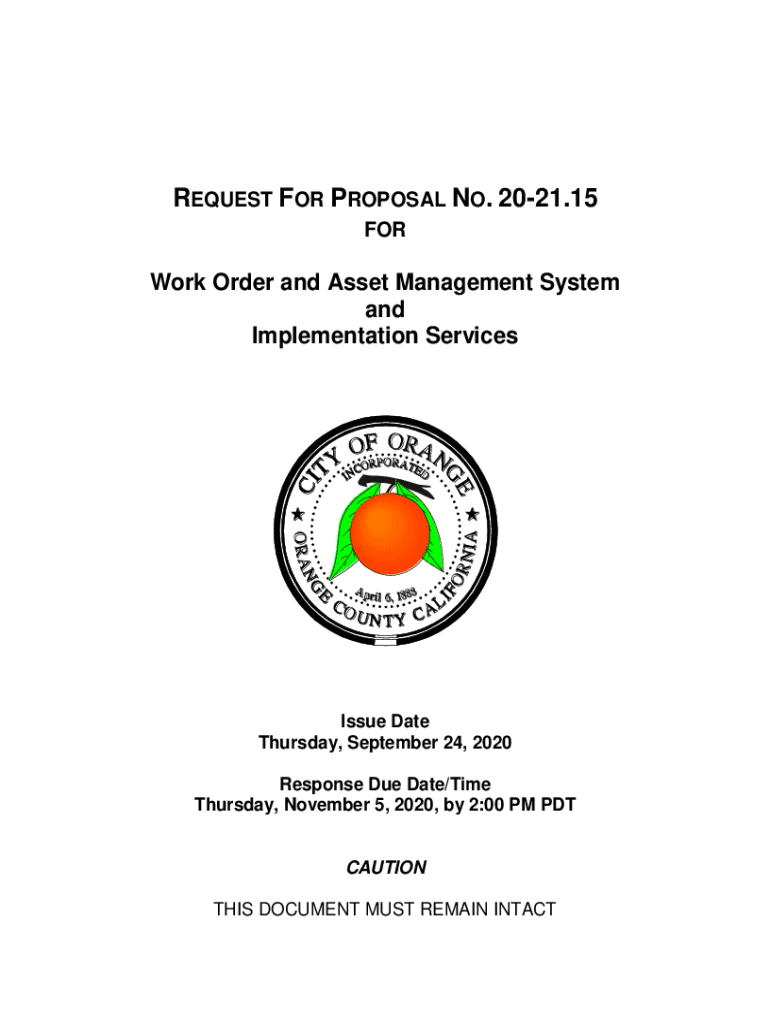 REQUEST FOR PROPOSAL NO. 20-21.15
FOR

Work Order and Asset Management System
and
Implementation Services

CITY OF ORANGE
INCORPORATED
April 6, 1888
ORANGE COUNTY CALIFORNIA

Issue Date
Thursday, September 24, 2020

Response Due Date/Time
Thursday, November 5, 2020, by 2:00 PM PDT

CAUTION

THIS DOCUMENT MUST REMAIN INTACT